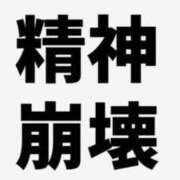 精神
崩壊